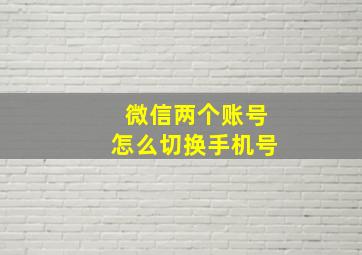 微信两个账号
怎么切换手机号